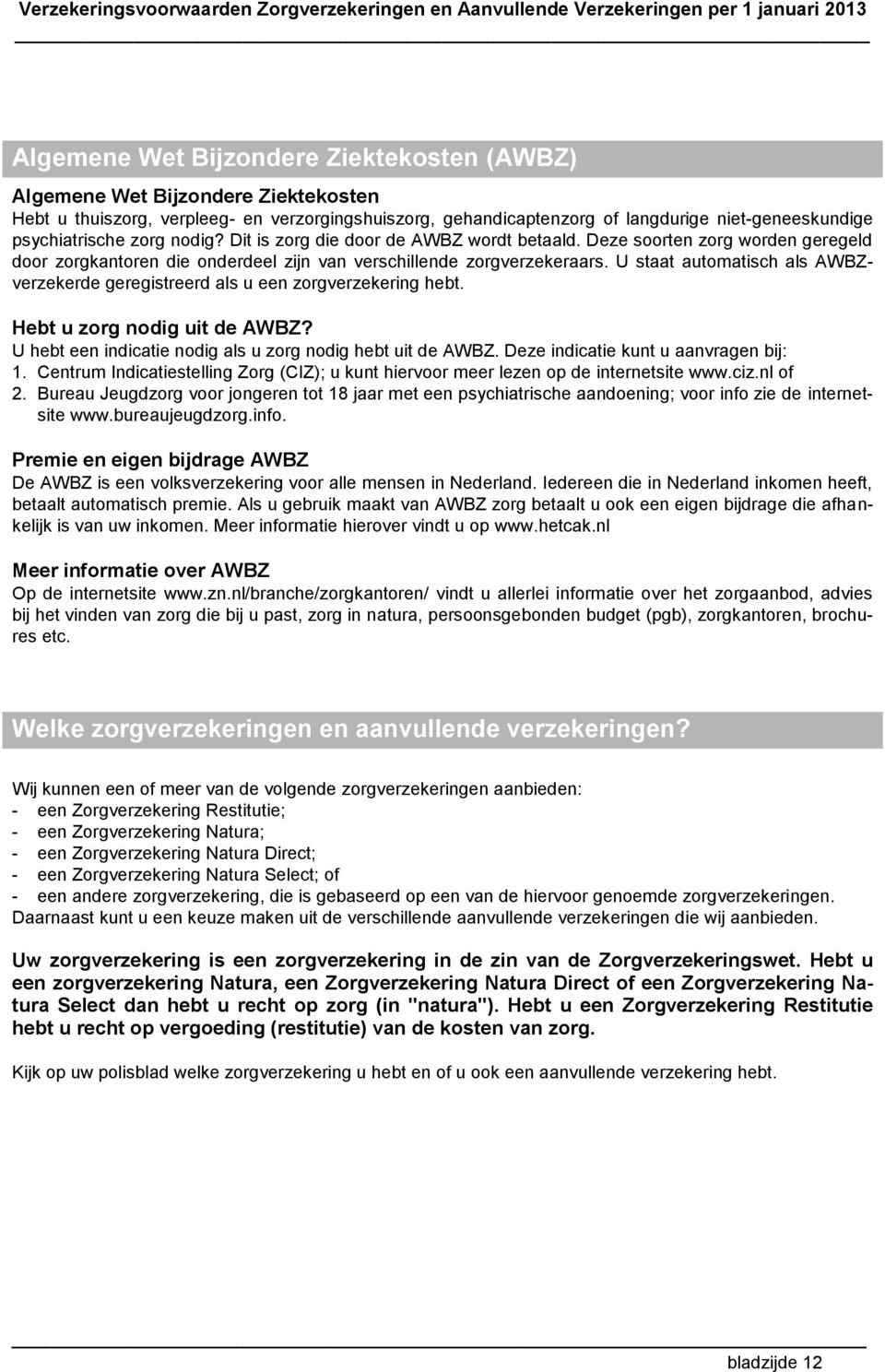 Verzekeringsvoorwaarden Zorgverzekeringen en Aanvullende Verzekeringen per 1 januari 2013

Algemene Wet Bijzondere Ziektekosten (AWBZ)

Algemene Wet Bijzondere Ziektekosten
Hebt u thuiszorg, verpleeg- en verzorgingshuiszorg, gehandicaptenzorg of langdurige niet-geneeskundige psychiatrische zorg nodig? Dit is zorg die door de AWBZ wordt betaald. Deze soorten zorg worden geregeld door zorgkantoren die onderdeel zijn van verschillende zorgverzekeraars. U staat automatisch als AWBZ-verzekerde geregistreerd als u een zorgverzekering hebt.

Hebt u zorg nodig uit de AWBZ?
U hebt een indicatie nodig als u zorg nodig hebt uit de AWBZ. Deze indicatie kunt u aanvragen bij:
1. Centrum Indicatiestelling Zorg (CIZ); u kunt hiervoor meer lezen op de internetsite www.ciz.nl of
2. Bureau Jeugdzorg voor jongeren tot 18 jaar met een psychiatrische aandoening; voor info zie de internetsite www.bureaujeugdzorg.info.

Premie en eigen bijdrage AWBZ
De AWBZ is een volksverzekering voor alle mensen in Nederland. Iedereen die in Nederland inkomen heeft, betaalt automatisch premie. Als u gebruik maakt van AWBZ zorg betaalt u ook een eigen bijdrage die afhankelijk is van uw inkomen. Meer informatie hierover vindt u op www.hetcak.nl

Meer informatie over AWBZ
Op de internetsite www.zn.nl/branche/zorgkantoren/ vindt u allerlei informatie over het zorgaanbod, advies bij het vinden van zorg die bij u past, zorg in natura, persoonsgebonden budget (pgb), zorgkantoren, brochures etc.

Welke zorgverzekeringen en aanvullende verzekeringen?

Wij kunnen een of meer van de volgende zorgverzekeringen aanbieden:
- een Zorgverzekering Restitutie;
- een Zorgverzekering Natura;
- een Zorgverzekering Natura Direct;
- een Zorgverzekering Natura Select; of
- een andere zorgverzekering, die is gebaseerd op een van de hiervoor genoemde zorgverzekeringen.
Daarnaast kunt u een keuze maken uit de verschillende aanvullende verzekeringen die wij aanbieden.

Uw zorgverzekering is een zorgverzekering in de zin van de Zorgverzekeringswet. Hebt u een zorgverzekering Natura, een Zorgverzekering Natura Direct of een Zorgverzekering Natura Select dan hebt u recht op zorg (in "natura"). Hebt u een Zorgverzekering Restitutie hebt u recht op vergoeding (restitutie) van de kosten van zorg.

Kijk op uw polisblad welke zorgverzekering u hebt en of u ook een aanvullende verzekering hebt.

bladzijde 12